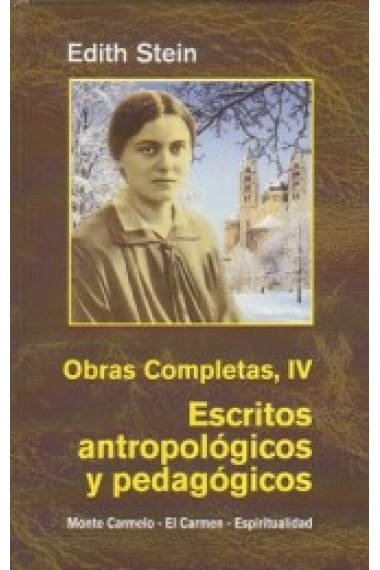 Edith Stein

Obras Completas, IV

Escritos antropológicos y pedagógicos

Monte Carmelo - El Carmen - Espiritualidad